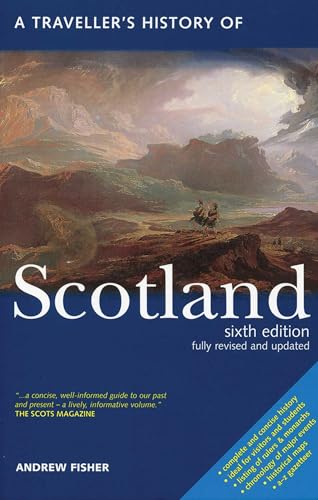 A TRAVELLER'S HISTORY OF

Scotland

sixth edition
fully revised and updated

"...a concise, well-informed guide to our past and present – a lively, informative volume."
THE SCOTS MAGAZINE

ANDREW FISHER

• complete and concise history
• ideal for visitors and students
• listing of rulers & monarchs
• chronology of major events
• historical maps
• a-z gazetteer